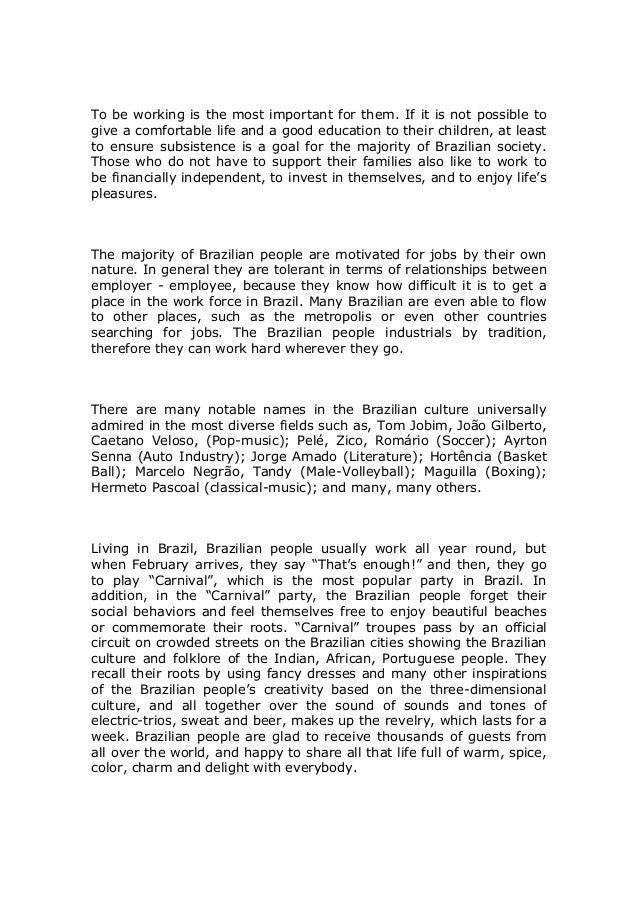 To be working is the most important for them. If it is not possible to give a comfortable life and a good education to their children, at least to ensure subsistence is a goal for the majority of Brazilian society. Those who do not have to support their families also like to work to be financially independent, to invest in themselves, and to enjoy life's pleasures.

The majority of Brazilian people are motivated for jobs by their own nature. In general they are tolerant in terms of relationships between employer - employee, because they know how difficult it is to get a place in the work force in Brazil. Many Brazilian are even able to flow to other places, such as the metropolis or even other countries searching for jobs. The Brazilian people industrials by tradition, therefore they can work hard wherever they go.

There are many notable names in the Brazilian culture universally admired in the most diverse fields such as, Tom Jobim, João Gilberto, Caetano Veloso, (Pop-music); Pelé, Zico, Romário (Soccer); Ayrton Senna (Auto Industry); Jorge Amado (Literature); Hortência (Basket Ball); Marcelo Negrão, Tandy (Male-Volleyball); Maguilla (Boxing); Hermeto Pascoal (classical-music); and many, many others.

Living in Brazil, Brazilian people usually work all year round, but when February arrives, they say "That's enough!" and then, they go to play "Carnival", which is the most popular party in Brazil. In addition, in the "Carnival" party, the Brazilian people forget their social behaviors and feel themselves free to enjoy beautiful beaches or commemorate their roots. "Carnival" troupes pass by an official circuit on crowded streets on the Brazilian cities showing the Brazilian culture and folklore of the Indian, African, Portuguese people. They recall their roots by using fancy dresses and many other inspirations of the Brazilian people's creativity based on the three-dimensional culture, and all together over the sound of sounds and tones of electric-trios, sweat and beer, makes up the revelry, which lasts for a week. Brazilian people are glad to receive thousands of guests from all over the world, and happy to share all that life full of warm, spice, color, charm and delight with everybody.